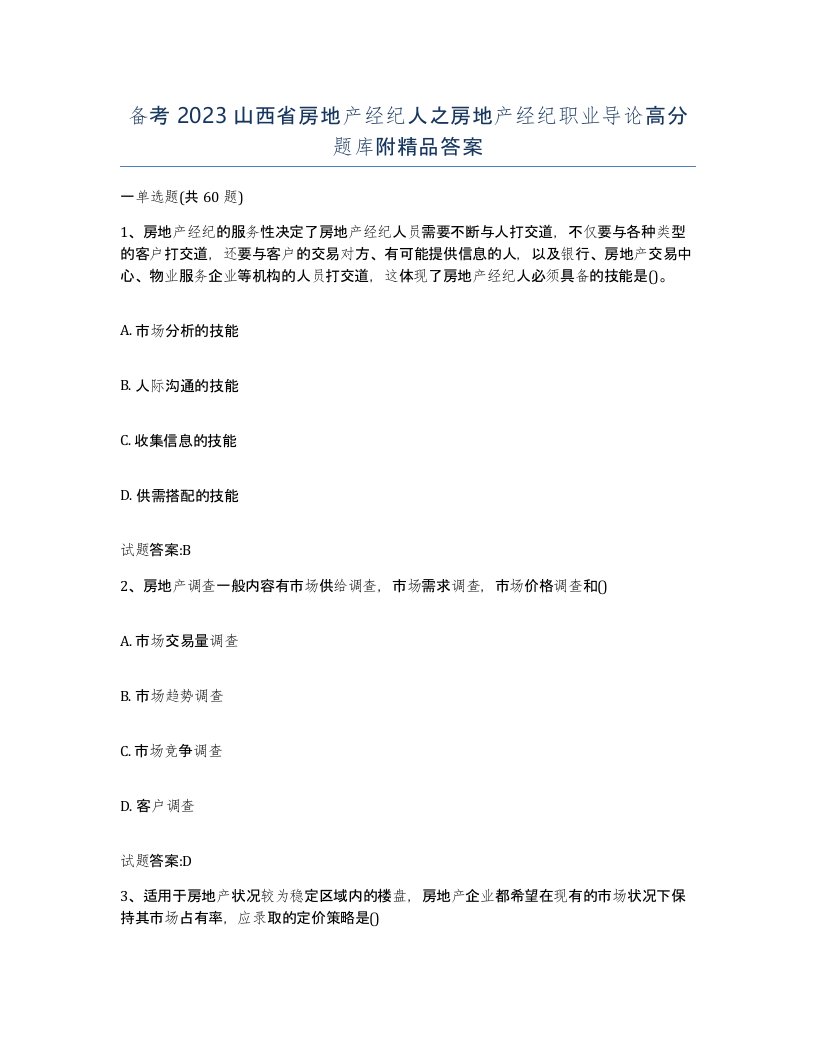 备考 2023 山西省房地产经纪人之房地产经纪职业导论高分题库附精品答案

一单选题(共 60 题)

1、房地产经纪的服务性决定了房地产经纪人员需要不断与人打交道，不仅要与各种类型的客户打交道，还要与客户的交易对方、有可能提供信息的人，以及银行、房地产交易中心、物业服务企业等机构的人员打交道，这体现了房地产经纪人必须具备的技能是()。

A. 市场分析的技能

B. 人际沟通的技能

C. 收集信息的技能

D. 供需搭配的技能

试题答案:B

2、房地产调查一般内容有市场供给调查，市场需求调查，市场价格调查和()

A. 市场交易量调查

B. 市场趋势调查

C. 市场竞争调查

D. 客户调查

试题答案:D

3、适用于房地产状况较为稳定区域内的楼盘，房地产企业都希望在现有的市场状况下保持其市场占有率，应录取的定价策略是()